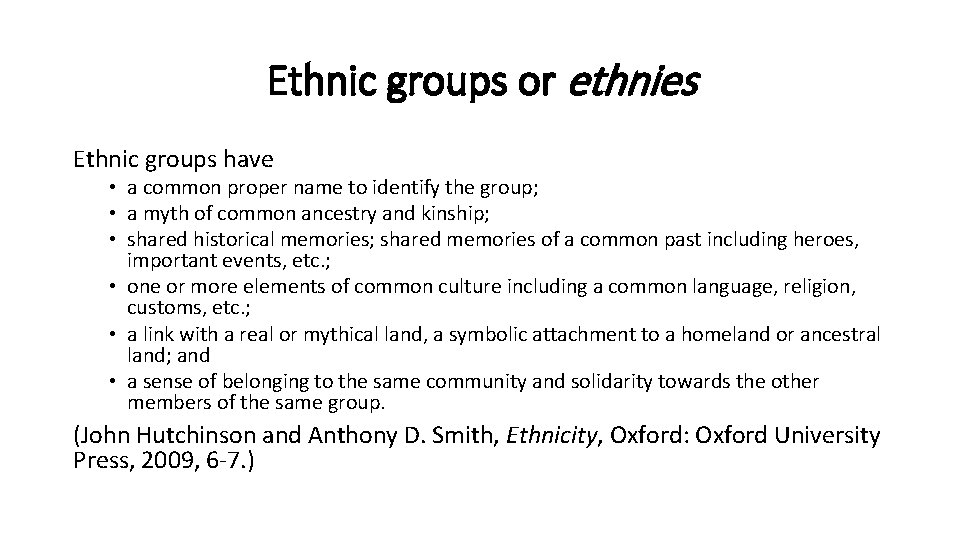 Ethnic groups or ethnies

Ethnic groups have

• a common proper name to identify the group;
• a myth of common ancestry and kinship;
• shared historical memories; shared memories of a common past including heroes, important events, etc.;
• one or more elements of common culture including a common language, religion, customs, etc.;
• a link with a real or mythical land, a symbolic attachment to a homeland or ancestral land; and
• a sense of belonging to the same community and solidarity towards the other members of the same group.

(John Hutchinson and Anthony D. Smith, Ethnicity, Oxford: Oxford University Press, 2009, 6-7.)